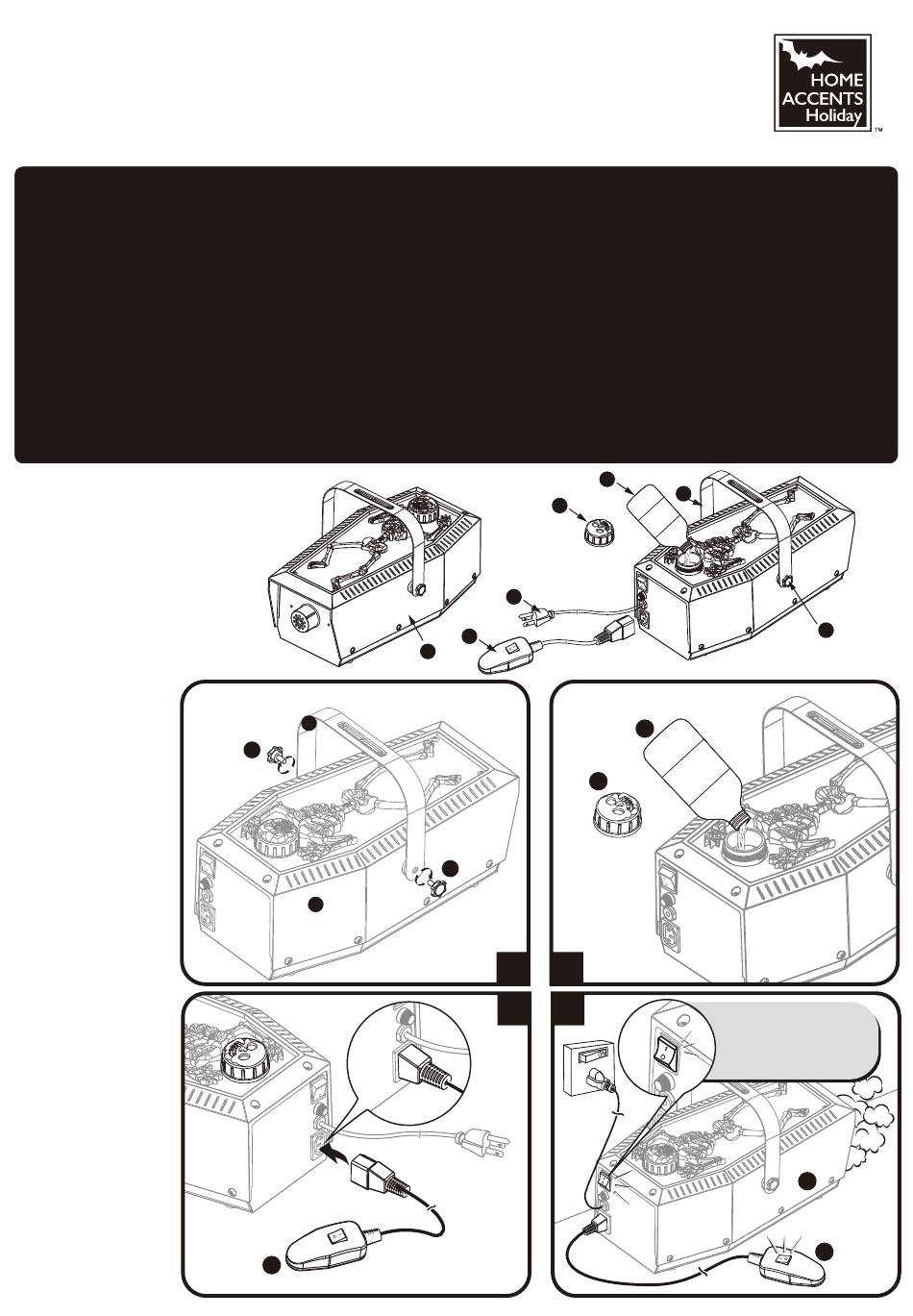 HOME ACCENTS Holiday ™